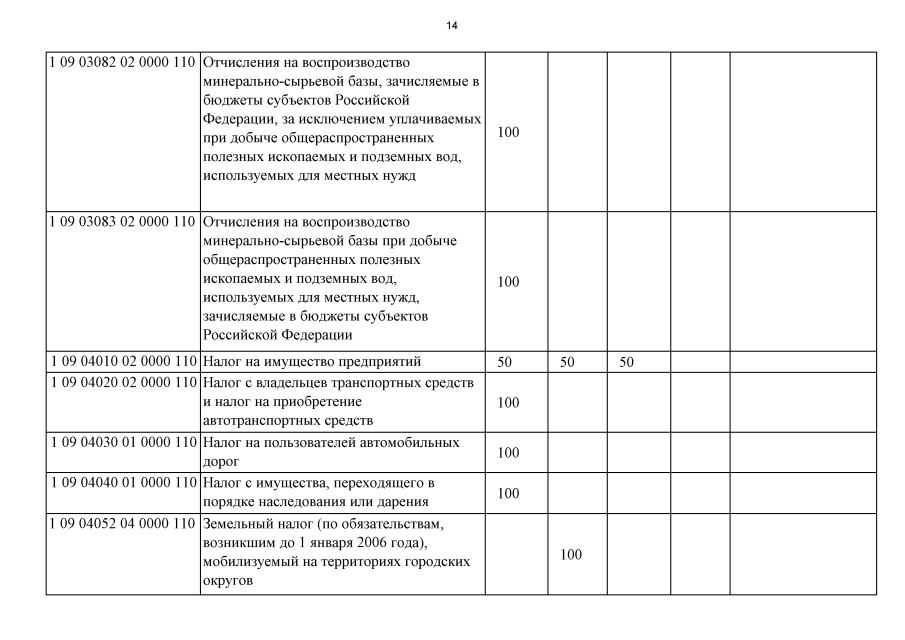 14

| | | | | | | |
|---|---|---|---|---|---|---|
| 1 09 03082 02 0000 110 | Отчисления на воспроизводство минерально-сырьевой базы, зачисляемые в бюджеты субъектов Российской Федерации, за исключением уплачиваемых при добыче общераспространенных полезных ископаемых и подземных вод, используемых для местных нужд | 100 | | | | |
| 1 09 03083 02 0000 110 | Отчисления на воспроизводство минерально-сырьевой базы при добыче общераспространенных полезных ископаемых и подземных вод, используемых для местных нужд, зачисляемые в бюджеты субъектов Российской Федерации | 100 | | | | |
| 1 09 04010 02 0000 110 | Налог на имущество предприятий | 50 | 50 | 50 | | |
| 1 09 04020 02 0000 110 | Налог с владельцев транспортных средств и налог на приобретение автотранспортных средств | 100 | | | | |
| 1 09 04030 01 0000 110 | Налог на пользователей автомобильных дорог | 100 | | | | |
| 1 09 04040 01 0000 110 | Налог с имущества, переходящего в порядке наследования или дарения | 100 | | | | |
| 1 09 04052 04 0000 110 | Земельный налог (по обязательствам, возникшим до 1 января 2006 года), мобилизуемый на территориях городских округов | | 100 | | | |